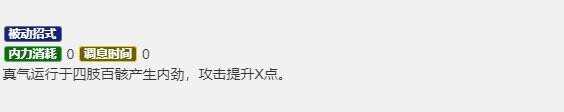 被动招式
内力消耗 0 调息时间 0
真气运行于四肢百骸产生内劲，攻击提升X点。